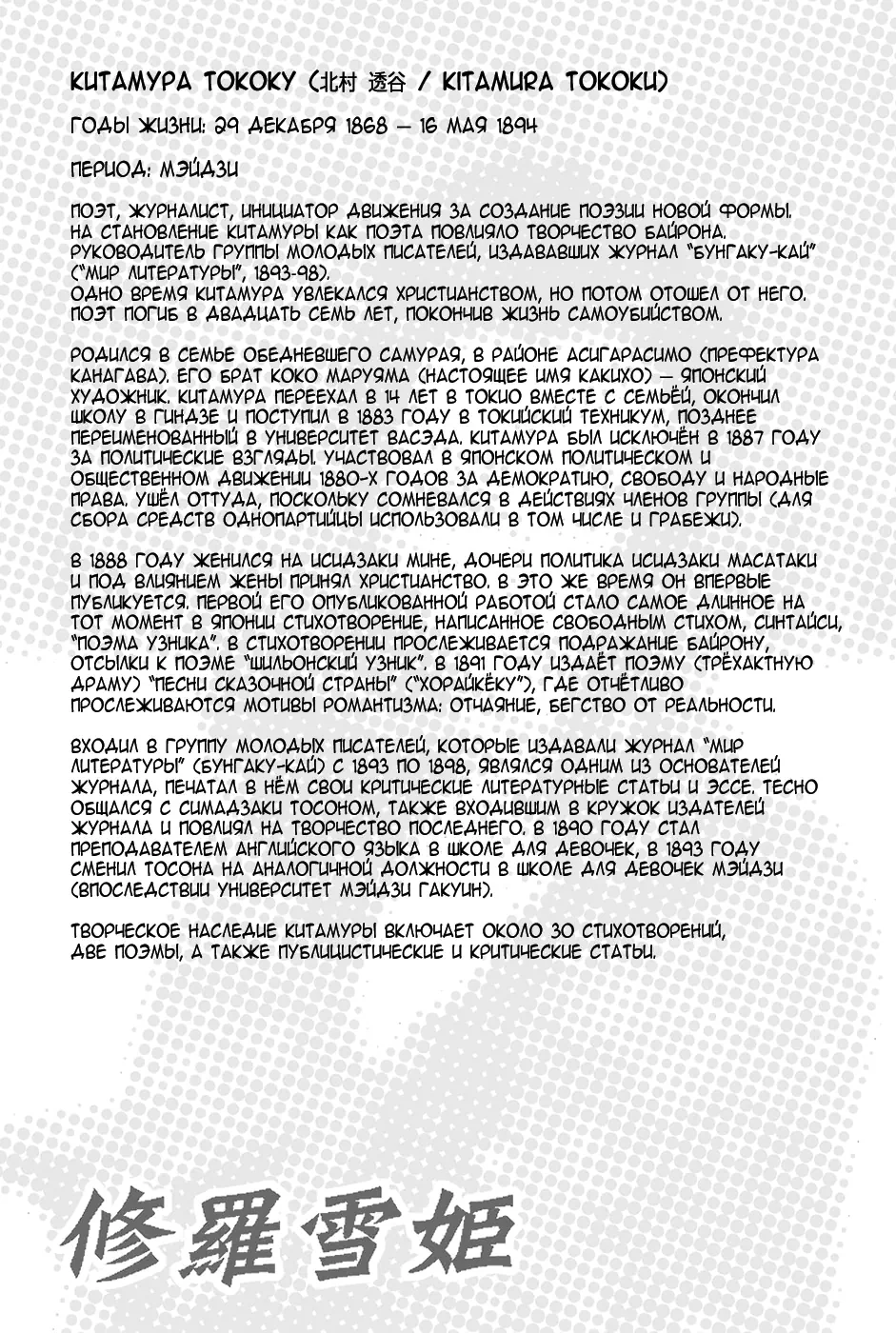 КИТАМУРА ТОКОКУ (北村 透谷 / KITAMURA TOKOKU)

ГОДЫ ЖИЗНИ: 29 ДЕКАБРЯ 1868 — 16 МАЯ 1894

ПЕРИОД: МЭЙДЗИ

ПОЭТ, ЖУРНАЛИСТ, ИНИЦИАТОР ДВИЖЕНИЯ ЗА СОЗДАНИЕ ПОЭЗИИ НОВОЙ ФОРМЫ. НА СТАНОВЛЕНИЕ КИТАМУРЫ КАК ПОЭТА ПОВЛИЯЛО ТВОРЧЕСТВО БАЙРОНА. РУКОВОДИТЕЛЬ ГРУППЫ МОЛОДЫХ ПИСАТЕЛЕЙ, ИЗДАВАВШИХ ЖУРНАЛ "БУНГАКУ-КАЙ" ("МИР ЛИТЕРАТУРЫ", 1893-98).
ОДНО ВРЕМЯ КИТАМУРА УВЛЕКАЛСЯ ХРИСТИАНСТВОМ, НО ПОТОМ ОТОШЕЛ ОТ НЕГО. ПОЭТ ПОГИБ В ДВАДЦАТЬ СЕМЬ ЛЕТ, ПОКОНЧИВ ЖИЗНЬ САМОУБИЙСТВОМ.

РОДИЛСЯ В СЕМЬЕ ОБЕДНЕВШЕГО САМУРАЯ, В РАЙОНЕ АСИГАРАСИМО (ПРЕФЕКТУРА КАНАГАВА). ЕГО БРАТ КОКО МАРУЯМА (НАСТОЯЩЕЕ ИМЯ КАКИХО) — ЯПОНСКИЙ ХУДОЖНИК. КИТАМУРА ПЕРЕЕХАЛ В 14 ЛЕТ В ТОКИО ВМЕСТЕ С СЕМЬЁЙ, ОКОНЧИЛ ШКОЛУ В ГИНДЗЕ И ПОСТУПИЛ В 1883 ГОДУ В ТОКИЙСКИЙ ТЕХНИКУМ, ПОЗДНЕЕ ПЕРЕИМЕНОВАННЫЙ В УНИВЕРСИТЕТ ВАСЭДА. КИТАМУРА БЫЛ ИСКЛЮЧЁН В 1887 ГОДУ ЗА ПОЛИТИЧЕСКИЕ ВЗГЛЯДЫ. УЧАСТВОВАЛ В ЯПОНСКОМ ПОЛИТИЧЕСКОМ И ОБЩЕСТВЕННОМ ДВИЖЕНИИ 1880-Х ГОДОВ ЗА ДЕМОКРАТИЮ, СВОБОДУ И НАРОДНЫЕ ПРАВА. УШЁЛ ОТТУДА, ПОСКОЛЬКУ СОМНЕВАЛСЯ В ДЕЙСТВИЯХ ЧЛЕНОВ ГРУППЫ (ДЛЯ СБОРА СРЕДСТВ ОДНОПАРТИЙЦЫ ИСПОЛЬЗОВАЛИ В ТОМ ЧИСЛЕ И ГРАБЕЖИ).

В 1888 ГОДУ ЖЕНИЛСЯ НА ИСИДЗАКИ МИНЕ, ДОЧЕРИ ПОЛИТИКА ИСИДЗАКИ МАСАТАКИ И ПОД ВЛИЯНИЕМ ЖЕНЫ ПРИНЯЛ ХРИСТИАНСТВО. В ЭТО ЖЕ ВРЕМЯ ОН ВПЕРВЫЕ ПУБЛИКУЕТСЯ. ПЕРВОЙ ЕГО ОПУБЛИКОВАННОЙ РАБОТОЙ СТАЛО САМОЕ ДЛИННОЕ НА ТОТ МОМЕНТ В ЯПОНИИ СТИХОТВОРЕНИЕ, НАПИСАННОЕ СВОБОДНЫМ СТИХОМ, СИНТАЙСИ, "ПОЭМА УЗНИКА". В СТИХОТВОРЕНИИ ПРОСЛЕЖИВАЕТСЯ ПОДРАЖАНИЕ БАЙРОНУ, ОТСЫЛКИ К ПОЭМЕ "ШИЛЬОНСКИЙ УЗНИК". В 1891 ГОДУ ИЗДАЁТ ПОЭМУ (ТРЁХАКТНУЮ ДРАМУ) "ПЕСНИ СКАЗОЧНОЙ СТРАНЫ" ("ХОРАЙКЁКУ"), ГДЕ ОТЧЁТЛИВО ПРОСЛЕЖИВАЮТСЯ МОТИВЫ РОМАНТИЗМА: ОТЧАЯНИЕ, БЕГСТВО ОТ РЕАЛЬНОСТИ.

ВХОДИЛ В ГРУППУ МОЛОДЫХ ПИСАТЕЛЕЙ, КОТОРЫЕ ИЗДАВАЛИ ЖУРНАЛ "МИР ЛИТЕРАТУРЫ" (БУНГАКУ-КАЙ) С 1893 ПО 1898, ЯВЛЯЛСЯ ОДНИМ ИЗ ОСНОВАТЕЛЕЙ ЖУРНАЛА, ПЕЧАТАЛ В НЁМ СВОИ КРИТИЧЕСКИЕ ЛИТЕРАТУРНЫЕ СТАТЬИ И ЭССЕ. ТЕСНО ОБЩАЛСЯ С СИМАДЗАКИ ТОСОНОМ, ТАКЖЕ ВХОДИВШИМ В КРУЖОК ИЗДАТЕЛЕЙ ЖУРНАЛА И ПОВЛИЯЛ НА ТВОРЧЕСТВО ПОСЛЕДНЕГО. В 1890 ГОДУ СТАЛ ПРЕПОДАВАТЕЛЕМ АНГЛИЙСКОГО ЯЗЫКА В ШКОЛЕ ДЛЯ ДЕВОЧЕК, В 1893 ГОДУ СМЕНИЛ ТОСОНА НА АНАЛОГИЧНОЙ ДОЛЖНОСТИ В ШКОЛЕ ДЛЯ ДЕВОЧЕК МЭЙДЗИ (ВПОСЛЕДСТВИИ УНИВЕРСИТЕТ МЭЙДЗИ ГАКУИН).

ТВОРЧЕСКОЕ НАСЛЕДИЕ КИТАМУРЫ ВКЛЮЧАЕТ ОКОЛО 30 СТИХОТВОРЕНИЙ, ДВЕ ПОЭМЫ, А ТАКЖЕ ПУБЛИЦИСТИЧЕСКИЕ И КРИТИЧЕСКИЕ СТАТЬИ.

修羅雪姫